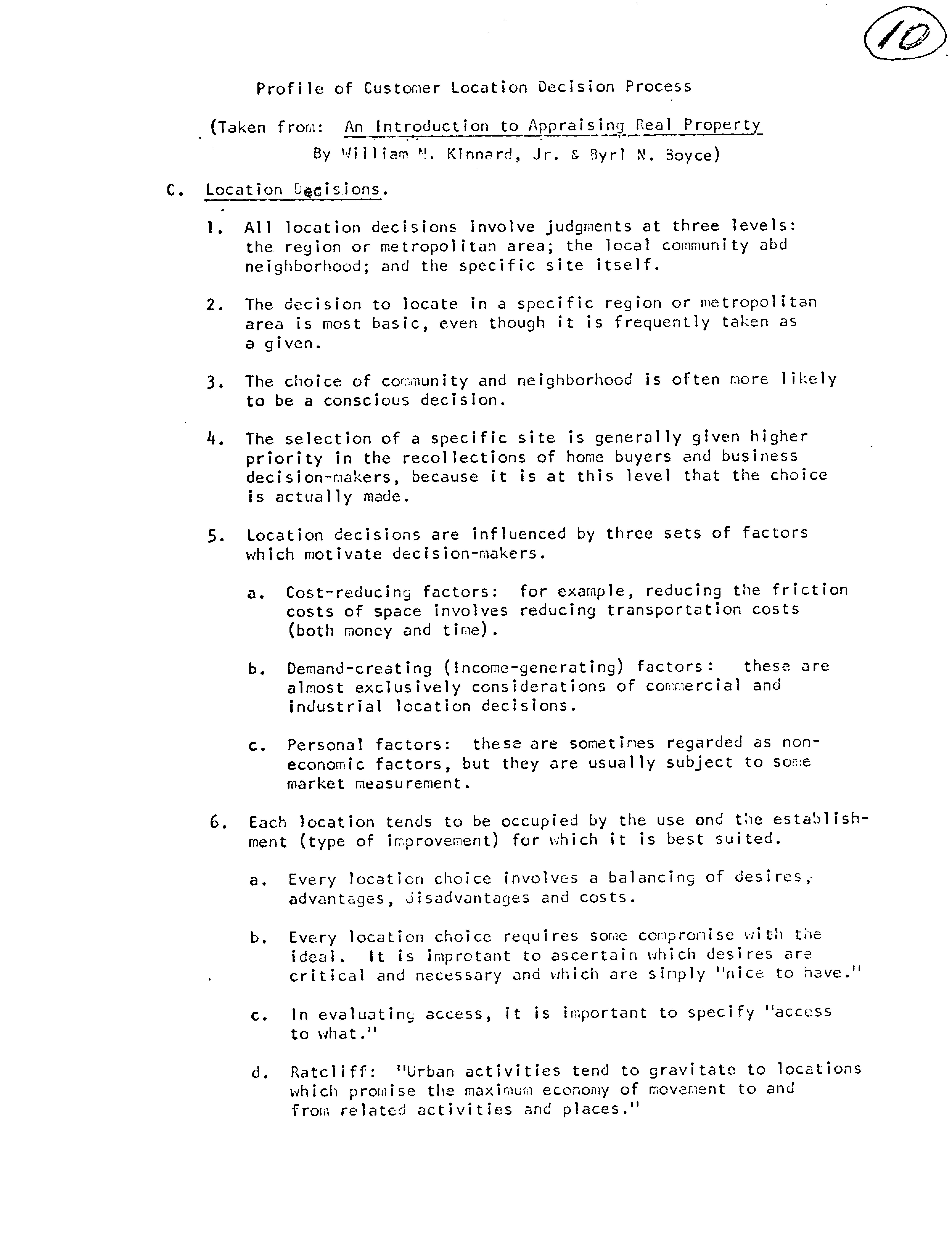 10

Profile of Customer Location Decision Process

(Taken from: An Introduction to Appraising Real Property By William N. Kinnard, Jr. & Byrl N. Boyce)

C. Location Decisions.

1. All location decisions involve judgments at three levels: the region or metropolitan area; the local community abd neighborhood; and the specific site itself.

2. The decision to locate in a specific region or metropolitan area is most basic, even though it is frequently taken as a given.

3. The choice of community and neighborhood is often more likely to be a conscious decision.

4. The selection of a specific site is generally given higher priority in the recollections of home buyers and business decision-makers, because it is at this level that the choice is actually made.

5. Location decisions are influenced by three sets of factors which motivate decision-makers.

a. Cost-reducing factors: for example, reducing the friction costs of space involves reducing transportation costs (both money and time).

b. Demand-creating (Income-generating) factors: these are almost exclusively considerations of commercial and industrial location decisions.

c. Personal factors: these are sometimes regarded as non-economic factors, but they are usually subject to some market measurement.

6. Each location tends to be occupied by the use and the establishment (type of improvement) for which it is best suited.

a. Every location choice involves a balancing of desires, advantages, disadvantages and costs.

b. Every location choice requires some compromise with the ideal. It is improtant to ascertain which desires are critical and necessary and which are simply "nice to have."

c. In evaluating access, it is important to specify "access to what."

d. Ratcliff: "Urban activities tend to gravitate to locations which promise the maximum economy of movement to and from related activities and places."